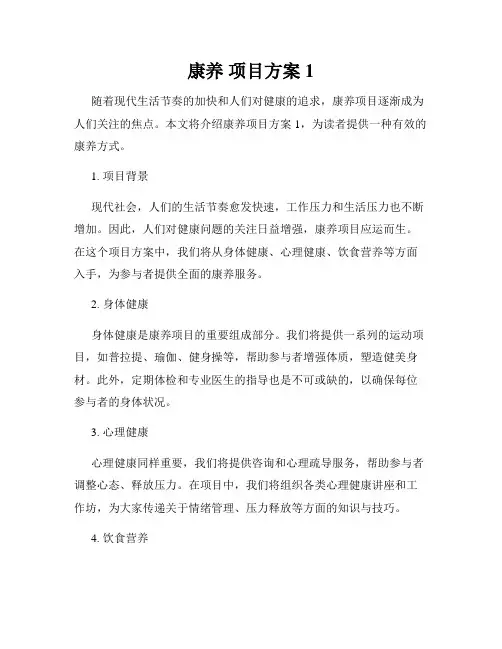 康养 项目方案 1

随着现代生活节奏的加快和人们对健康的追求，康养项目逐渐成为人们关注的焦点。本文将介绍康养项目方案 1，为读者提供一种有效的康养方式。

1. 项目背景

现代社会，人们的生活节奏愈发快速，工作压力和生活压力也不断增加。因此，人们对健康问题的关注日益增强，康养项目应运而生。在这个项目方案中，我们将从身体健康、心理健康、饮食营养等方面入手，为参与者提供全面的康养服务。

2. 身体健康

身体健康是康养项目的重要组成部分。我们将提供一系列的运动项目，如普拉提、瑜伽、健身操等，帮助参与者增强体质，塑造健美身材。此外，定期体检和专业医生的指导也是不可或缺的，以确保每位参与者的身体状况。

3. 心理健康

心理健康同样重要，我们将提供咨询和心理疏导服务，帮助参与者调整心态、释放压力。在项目中，我们将组织各类心理健康讲座和工作坊，为大家传递关于情绪管理、压力释放等方面的知识与技巧。

4. 饮食营养